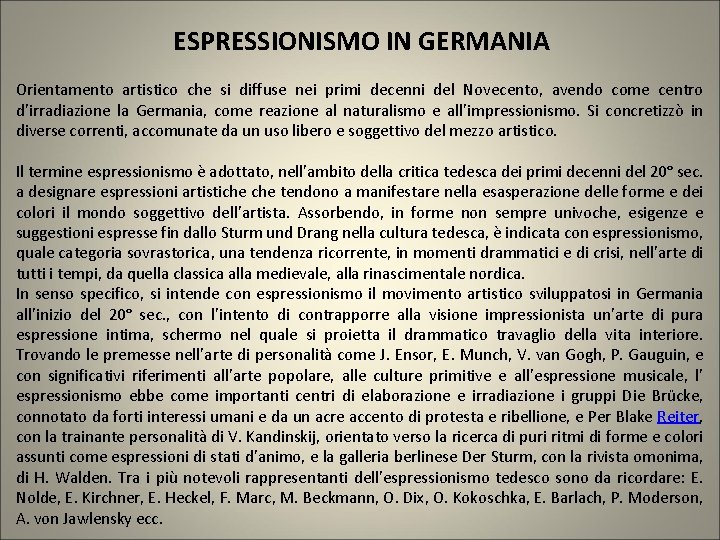 ESPRESSIONISMO IN GERMANIA

Orientamento artistico che si diffuse nei primi decenni del Novecento, avendo come centro d'irradiazione la Germania, come reazione al naturalismo e all'impressionismo. Si concretizzò in diverse correnti, accomunate da un uso libero e soggettivo del mezzo artistico.

Il termine espressionismo è adottato, nell'ambito della critica tedesca dei primi decenni del 20° sec. a designare espressioni artistiche che tendono a manifestare nella esasperazione delle forme e dei colori il mondo soggettivo dell'artista. Assorbendo, in forme non sempre univoche, esigenze e suggestioni espresse fin dallo Sturm und Drang nella cultura tedesca, è indicata con espressionismo, quale categoria sovrastorica, una tendenza ricorrente, in momenti drammatici e di crisi, nell'arte di tutti i tempi, da quella classica alla medievale, alla rinascimentale nordica.
In senso specifico, si intende con espressionismo il movimento artistico sviluppatosi in Germania all'inizio del 20° sec., con l'intento di contrapporre alla visione impressionista un'arte di pura espressione intima, schermo nel quale si proietta il drammatico travaglio della vita interiore. Trovando le premesse nell'arte di personalità come J. Ensor, E. Munch, V. van Gogh, P. Gauguin, e con significativi riferimenti all'arte popolare, alle culture primitive e all'espressione musicale, l' espressionismo ebbe come importanti centri di elaborazione e irradiazione i gruppi Die Brücke, connotato da forti interessi umani e da un acre accento di protesta e ribellione, e Per Blake Reiter, con la trainante personalità di V. Kandinskij, orientato verso la ricerca di puri ritmi di forme e colori assunti come espressioni di stati d'animo, e la galleria berlinese Der Sturm, con la rivista omonima, di H. Walden. Tra i più notevoli rappresentanti dell'espressionismo tedesco sono da ricordare: E. Nolde, E. Kirchner, E. Heckel, F. Marc, M. Beckmann, O. Dix, O. Kokoschka, E. Barlach, P. Moderson, A. von Jawlensky ecc.